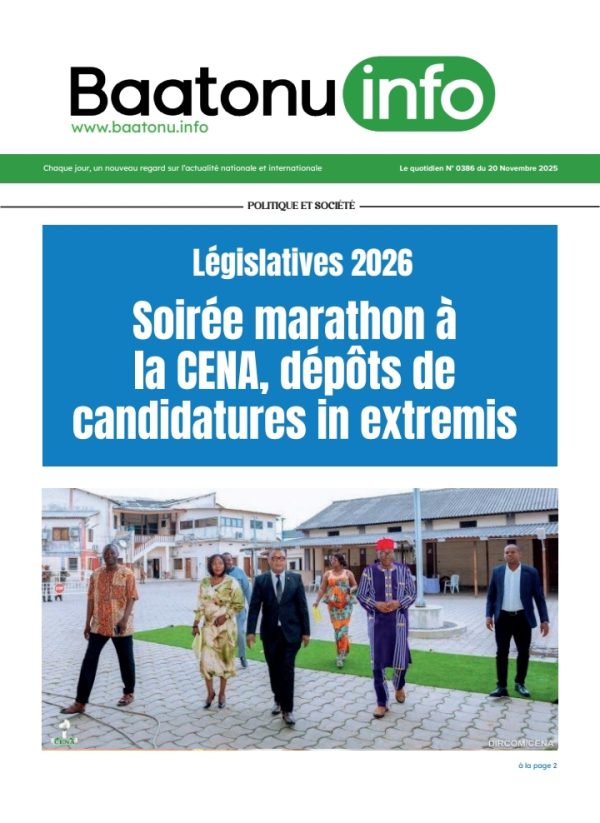 Baatonu info
www.baatonu.info

Chaque jour, un nouveau regard sur l'actualité nationale et internationale

Le quotidien N° 0386 du 20 Novembre 2025

POLITIQUE ET SOCIÉTÉ

Législatives 2026

Soirée marathon à la CENA, dépôts de candidatures in extremis

DIRCOM/CENA

à la page 2